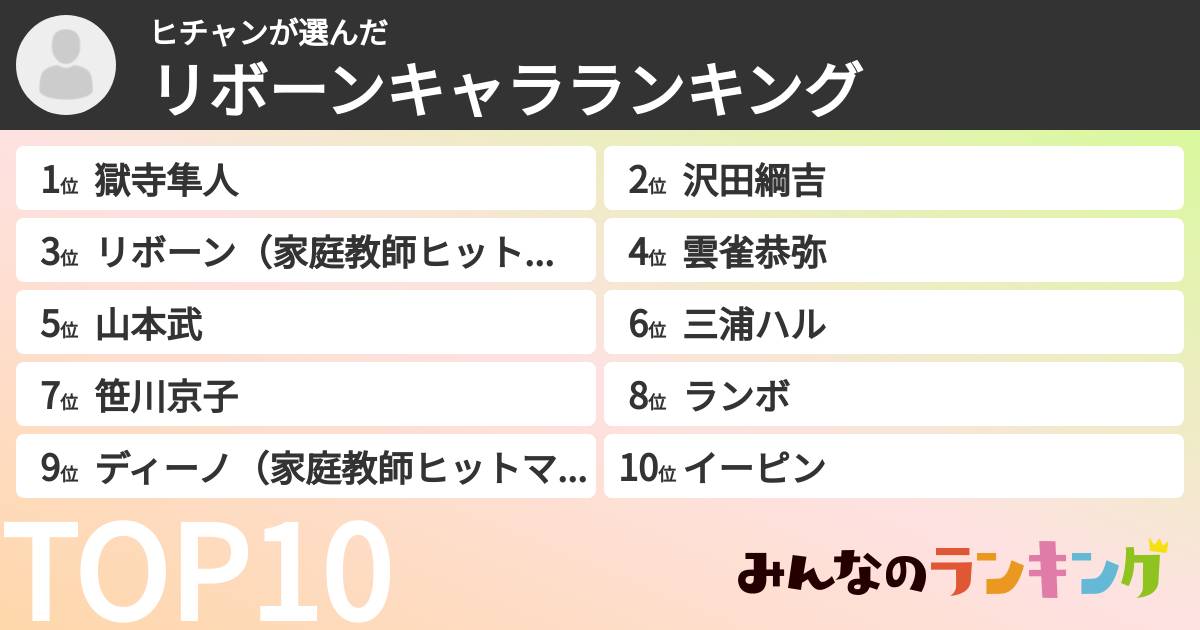 ヒチャンが選んだ
リボーンキャラランキング

1位 獄寺隼人
2位 沢田綱吉
3位 リボーン（家庭教師ヒット…
4位 雲雀恭弥
5位 山本武
6位 三浦ハル
7位 笹川京子
8位 ランボ
9位 ディーノ（家庭教師ヒットマ…
10位 イーピン

TOP10

みんなのランキング